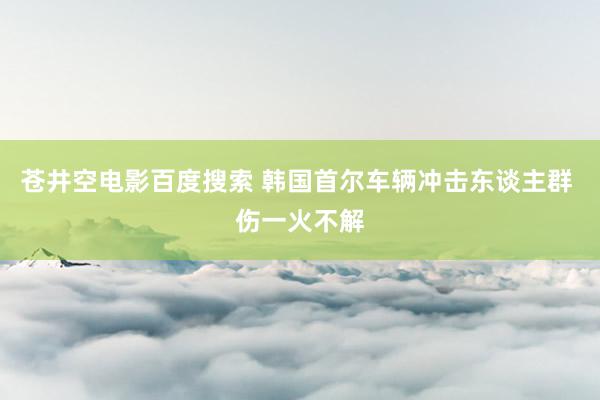 苍井空电影百度搜索 韩国首尔车辆冲击东谈主群伤一火不解